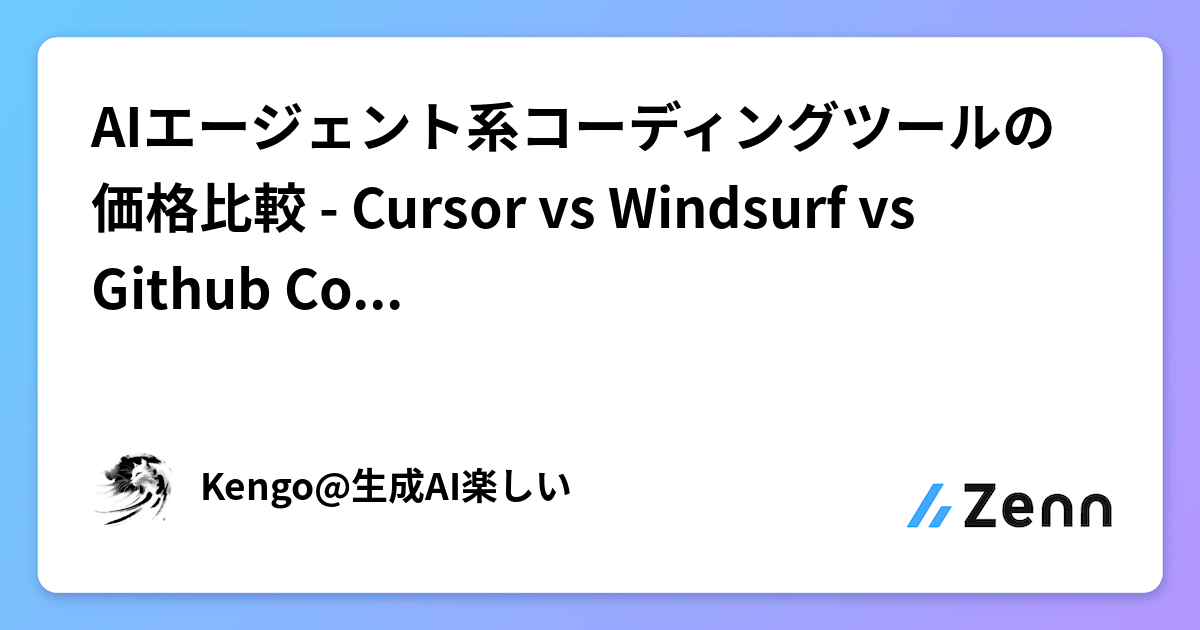 AIエージェント系コーディングツールの価格比較 - Cursor vs Windsurf vs Github Co...

Kengo@生成AI楽しい

Zenn